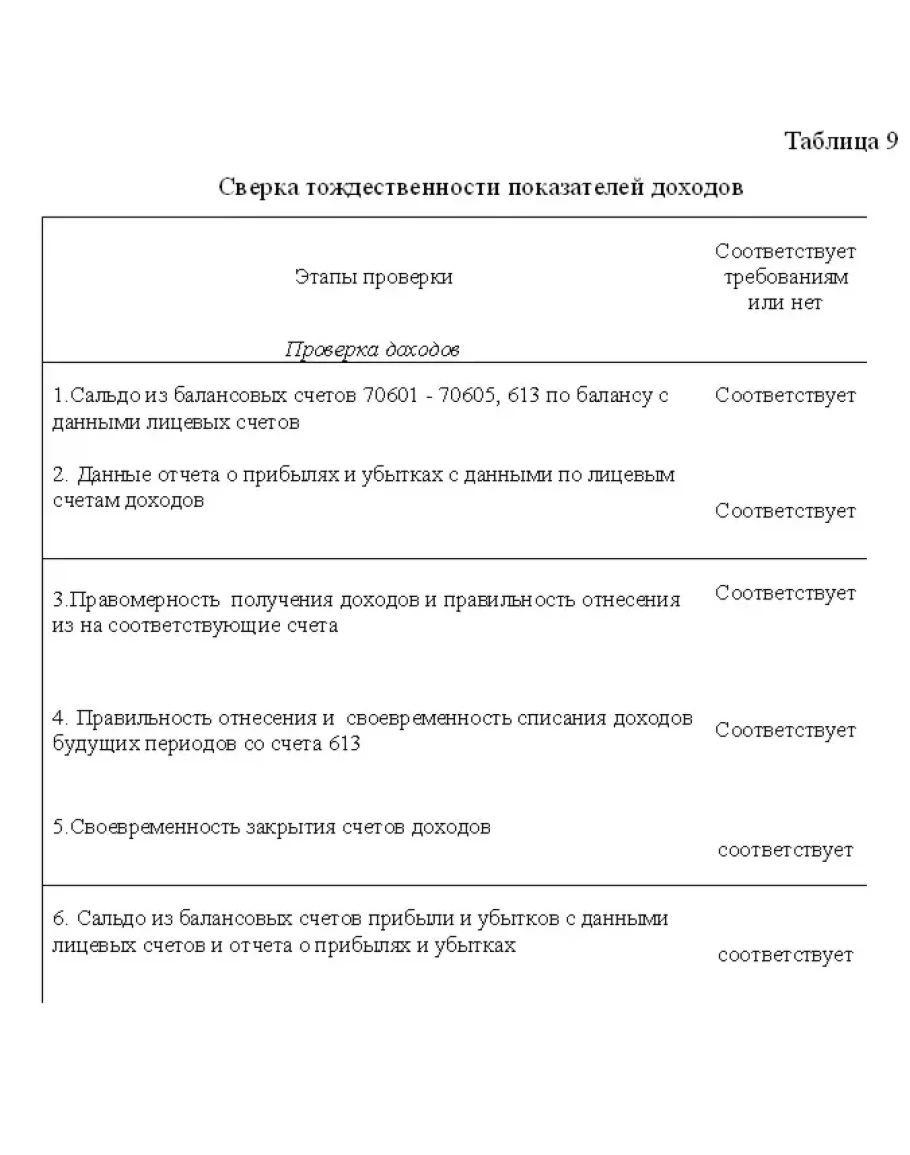 Таблица 9

Сверка тождественности показателей доходов

| Этапы проверки | Соответствует требованиям или нет |
|---|---|
| *Проверка доходов* | |
| 1.Сальдо из балансовых счетов 70601 - 70605, 613 по балансу с данными лицевых счетов | Соответствует |
| 2. Данные отчета о прибылях и убытках с данными по лицевым счетам доходов | Соответствует |
| 3.Правомерность получения доходов и правильность отнесения из на соответствующие счета | Соответствует |
| 4. Правильность отнесения и своевременность списания доходов будущих периодов со счета 613 | Соответствует |
| 5.Своевременность закрытия счетов доходов | соответствует |
| 6. Сальдо из балансовых счетов прибыли и убытков с данными лицевых счетов и отчета о прибылях и убытках | соответствует |